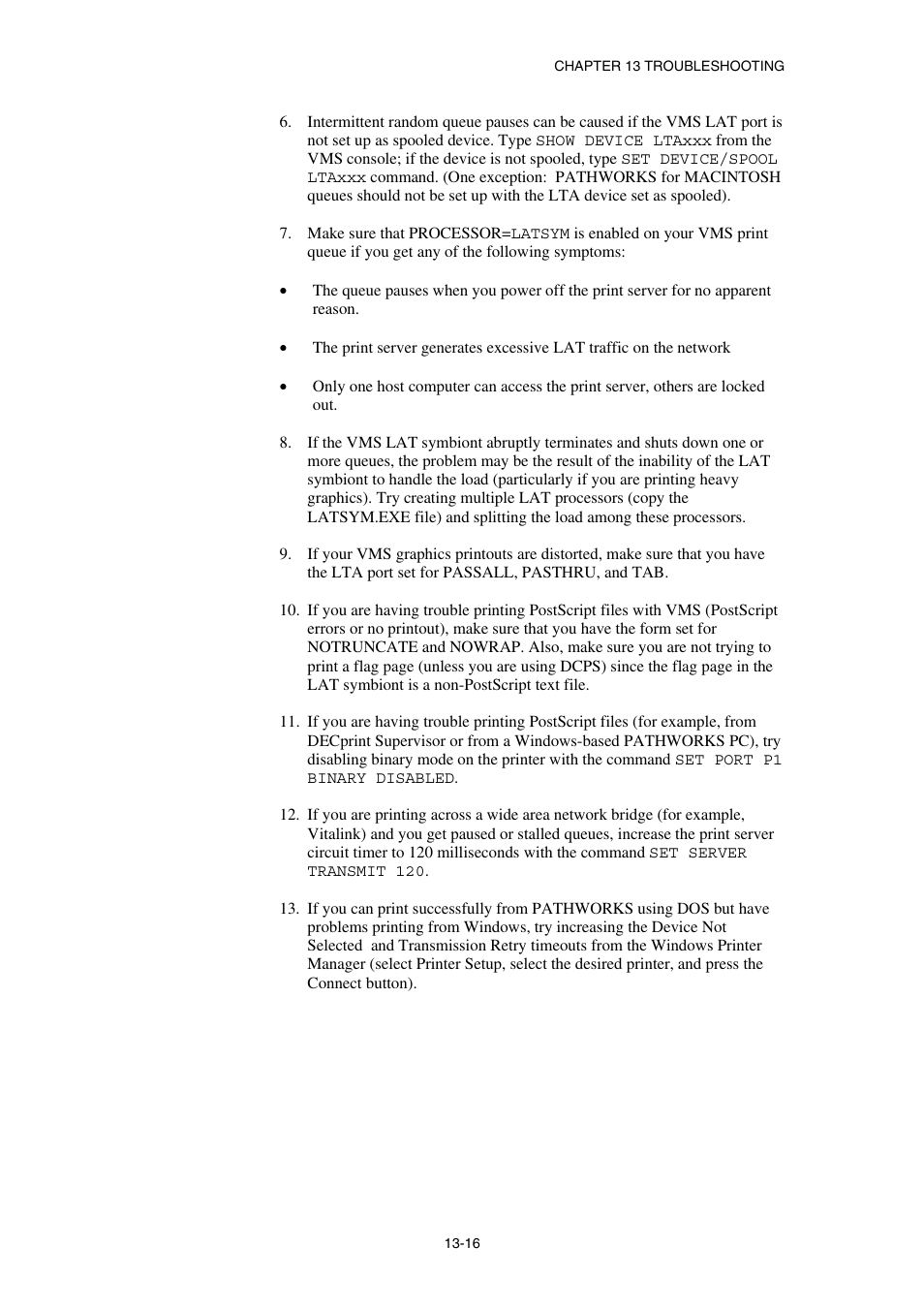 CHAPTER 13 TROUBLESHOOTING

6. Intermittent random queue pauses can be caused if the VMS LAT port is not set up as spooled device. Type SHOW DEVICE LTAxxx from the VMS console; if the device is not spooled, type SET DEVICE/SPOOL LTAxxx command. (One exception: PATHWORKS for MACINTOSH queues should not be set up with the LTA device set as spooled).

7. Make sure that PROCESSOR=LATSYM is enabled on your VMS print queue if you get any of the following symptoms:

• The queue pauses when you power off the print server for no apparent reason.

• The print server generates excessive LAT traffic on the network

• Only one host computer can access the print server, others are locked out.

8. If the VMS LAT symbiont abruptly terminates and shuts down one or more queues, the problem may be the result of the inability of the LAT symbiont to handle the load (particularly if you are printing heavy graphics). Try creating multiple LAT processors (copy the LATSYM.EXE file) and splitting the load among these processors.

9. If your VMS graphics printouts are distorted, make sure that you have the LTA port set for PASSALL, PASTHRU, and TAB.

10. If you are having trouble printing PostScript files with VMS (PostScript errors or no printout), make sure that you have the form set for NOTRUNCATE and NOWRAP. Also, make sure you are not trying to print a flag page (unless you are using DCPS) since the flag page in the LAT symbiont is a non-PostScript text file.

11. If you are having trouble printing PostScript files (for example, from DECprint Supervisor or from a Windows-based PATHWORKS PC), try disabling binary mode on the printer with the command SET PORT P1 BINARY DISABLED.

12. If you are printing across a wide area network bridge (for example, Vitalink) and you get paused or stalled queues, increase the print server circuit timer to 120 milliseconds with the command SET SERVER TRANSMIT 120.

13. If you can print successfully from PATHWORKS using DOS but have problems printing from Windows, try increasing the Device Not Selected and Transmission Retry timeouts from the Windows Printer Manager (select Printer Setup, select the desired printer, and press the Connect button).

13-16